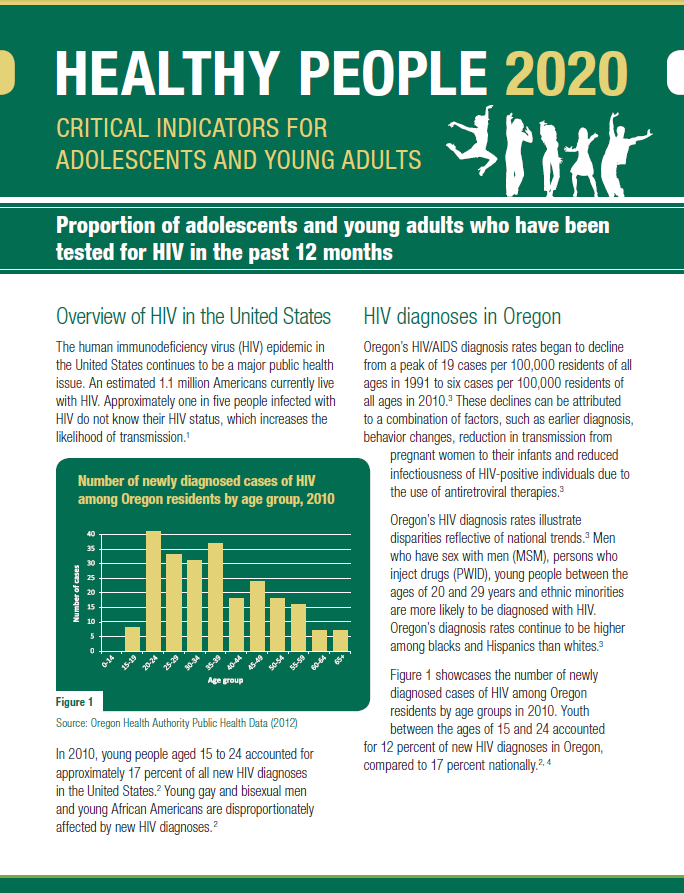 HEALTHY PEOPLE 2020

CRITICAL INDICATORS FOR ADOLESCENTS AND YOUNG ADULTS

Proportion of adolescents and young adults who have been tested for HIV in the past 12 months

Overview of HIV in the United States

The human immunodeficiency virus (HIV) epidemic in the United States continues to be a major public health issue. An estimated 1.1 million Americans currently live with HIV. Approximately one in five people infected with HIV do not know their HIV status, which increases the likelihood of transmission.$^1$

Number of newly diagnosed cases of HIV among Oregon residents by age group, 2010

Number of cases

40
35
30
25
20
15
10
5
0

0-14
15-19
20-24
25-29
30-34
35-39
40-44
45-49
50-54
55-59
60-64
65+

Age group

Figure 1

Source: Oregon Health Authority Public Health Data (2012)

In 2010, young people aged 15 to 24 accounted for approximately 17 percent of all new HIV diagnoses in the United States.$^2$ Young gay and bisexual men and young African Americans are disproportionately affected by new HIV diagnoses.$^2$

HIV diagnoses in Oregon

Oregon's HIV/AIDS diagnosis rates began to decline from a peak of 19 cases per 100,000 residents of all ages in 1991 to six cases per 100,000 residents of all ages in 2010.$^3$ These declines can be attributed to a combination of factors, such as earlier diagnosis, behavior changes, reduction in transmission from pregnant women to their infants and reduced infectiousness of HIV-positive individuals due to the use of antiretroviral therapies.$^3$

Oregon's HIV diagnosis rates illustrate disparities reflective of national trends.$^3$ Men who have sex with men (MSM), persons who inject drugs (PWID), young people between the ages of 20 and 29 years and ethnic minorities are more likely to be diagnosed with HIV. Oregon's diagnosis rates continue to be higher among blacks and Hispanics than whites.$^3$

Figure 1 showcases the number of newly diagnosed cases of HIV among Oregon residents by age groups in 2010. Youth between the ages of 15 and 24 accounted for 12 percent of new HIV diagnoses in Oregon, compared to 17 percent nationally.$^{2, 4}$